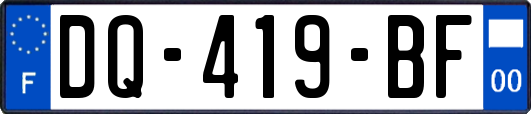 F
DQ-419-BF
00